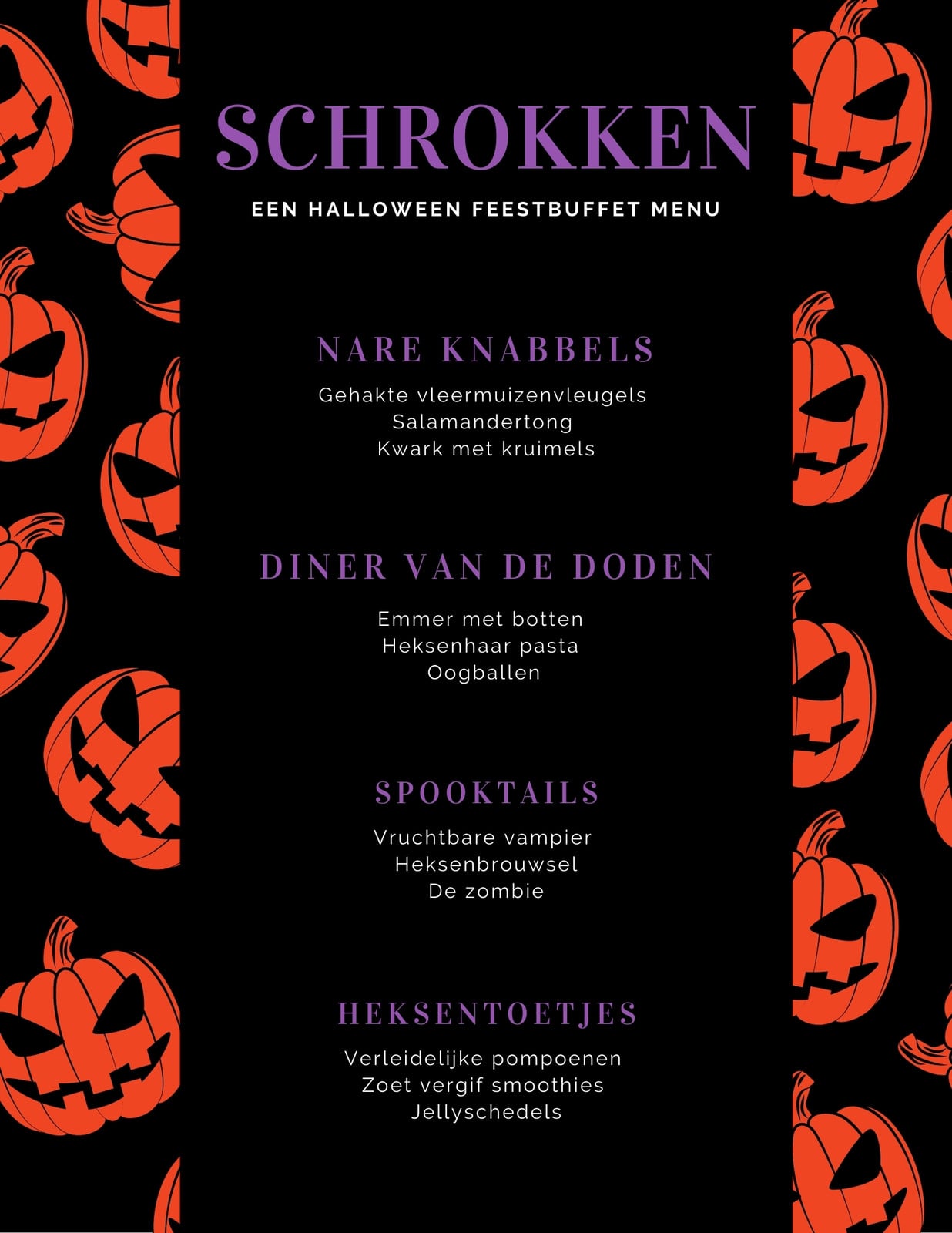 SCHROKKEN

EEN HALLOWEEN FEESTBUFFET MENU

NARE KNABBELS

Gehakte vleermuizenvleugels
Salamandertong
Kwark met kruimels

DINER VAN DE DODEN

Emmer met botten
Heksenhaar pasta
Oogballen

SPOOKTAILS

Vruchtbare vampier
Heksenbrouwsel
De zombie

HEKSENTOETJES

Verleidelijke pompoenen
Zoet vergif smoothies
Jellyschedels